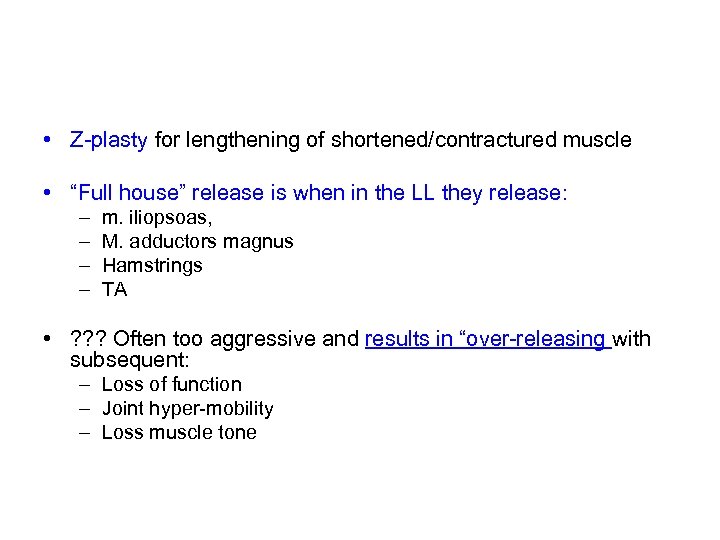 • Z-plasty for lengthening of shortened/contractured muscle

• "Full house" release is when in the LL they release:
- m. iliopsoas,
- M. adductors magnus
- Hamstrings
- TA

• ??? Often too aggressive and results in "over-releasing with subsequent:
- Loss of function
- Joint hyper-mobility
- Loss muscle tone